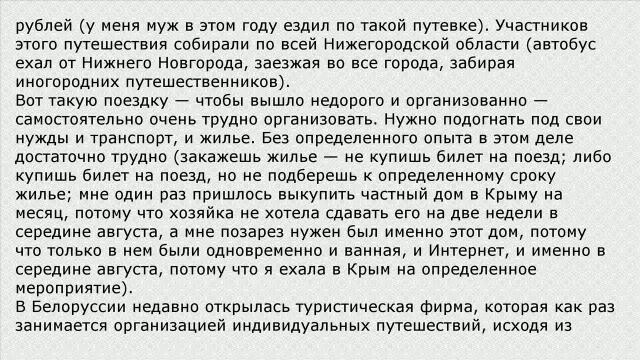 рублей (у меня муж в этом году ездил по такой путевке). Участников этого путешествия собирали по всей Нижегородской области (автобус ехал от Нижнего Новгорода, заезжая во все города, забирая иногородних путешественников).
Вот такую поездку — чтобы вышло недорого и организованно — самостоятельно очень трудно организовать. Нужно подогнать под свои нужды и транспорт, и жилье. Без определенного опыта в этом деле достаточно трудно (закажешь жилье — не купишь билет на поезд; либо купишь билет на поезд, но не подберешь к определенному сроку жилье; мне один раз пришлось выкупить частный дом в Крыму на месяц, потому что хозяйка не хотела сдавать его на две недели в середине августа, а мне позарез нужен был именно этот дом, потому что только в нем были одновременно и ванная, и Интернет, и именно в середине августа, потому что я ехала в Крым на определенное мероприятие).
В Белоруссии недавно открылась туристическая фирма, которая как раз занимается организацией индивидуальных путешествий, исходя из